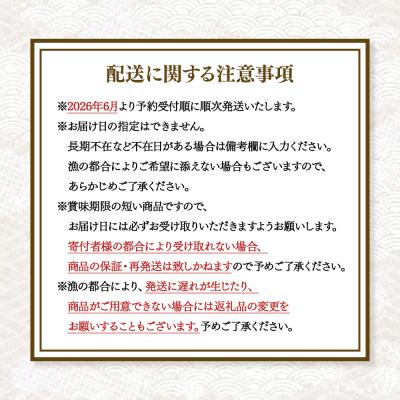 配送に関する注意事項

※2026年6月より予約受付順に順次発送いたします。

※お届け日の指定はできません。
長期不在など不在日がある場合は備考欄に入力ください。
漁の都合によりご希望に添えない場合もございますので、
あらかじめご了承ください。

※賞味期限の短い商品ですので、
お届け日には必ずお受け取りいただきますようお願いします。
寄付者様の都合により受け取れない場合、
商品の保証・再発送は致しかねますので予めご了承ください。

※漁の都合により、発送に遅れが生じたり、
商品がご用意できない場合には返礼品の変更を
お願いすることもございます。予めご了承ください。